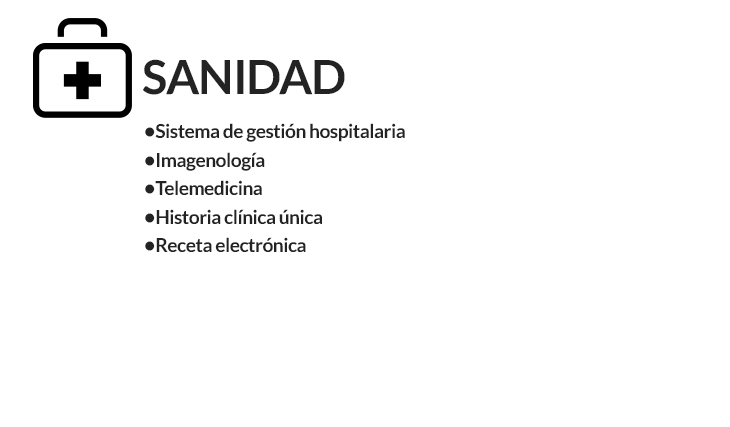 SANIDAD

• Sistema de gestión hospitalaria
• Imagenología
• Telemedicina
• Historia clínica única
• Receta electrónica